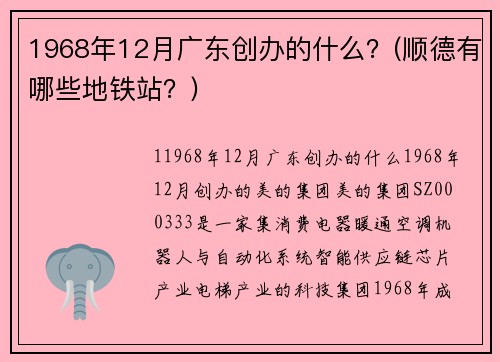 1968年12月广东创办的什么?（顺德有哪些地铁站?）

11968年12月广东创办的什么1968年12月创办的美的集团美的集团SZ000333是一家集消费电器暖通空调机器人与自动化系统智能供应链芯片产业电梯产业的科技集团1968年成